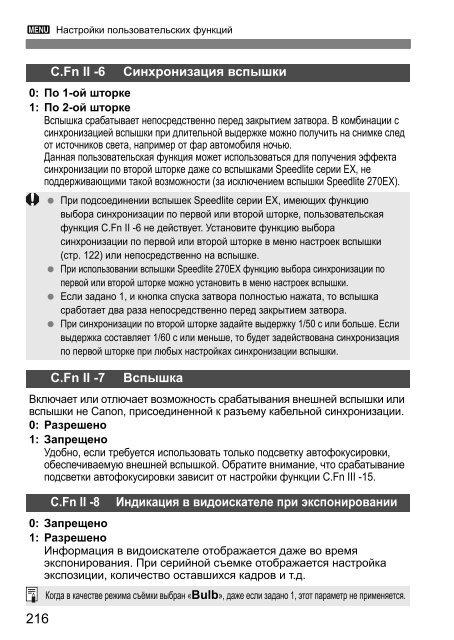 MENU Настройки пользовательских функций

C.Fn II -6 Синхронизация вспышки

0: По 1-ой шторке
1: По 2-ой шторке
Вспышка срабатывает непосредственно перед закрытием затвора. В комбинации с синхронизацией вспышки при длительной выдержке можно получить на снимке след от источников света, например от фар автомобиля ночью.
Данная пользовательская функция может использоваться для получения эффекта синхронизации по второй шторке даже со вспышками Speedlite серии EX, не поддерживающими такой возможности (за исключением вспышки Speedlite 270EX).

● При подсоединении вспышек Speedlite серии EX, имеющих функцию выбора синхронизации по первой или второй шторке, пользовательская функция C.Fn II -6 не действует. Установите функцию выбора синхронизации по первой или второй шторке в меню настроек вспышки (стр. 122) или непосредственно на вспышке.
● При использовании вспышки Speedlite 270EX функцию выбора синхронизации по первой или второй шторке можно установить в меню настроек вспышки.
● Если задано 1, и кнопка спуска затвора полностью нажата, то вспышка сработает два раза непосредственно перед закрытием затвора.
● При синхронизации по второй шторке задайте выдержку 1/50 с или больше. Если выдержка составляет 1/60 с или меньше, то будет задействована синхронизация по первой шторке при любых настройках синхронизации вспышки.

C.Fn II -7 Вспышка

Включает или отлючает возможность срабатывания внешней вспышки или вспышки не Canon, присоединенной к разъему кабельной синхронизации.
0: Разрешено
1: Запрещено
Удобно, если требуется использовать только подсветку автофокусировки, обеспечиваемую внешней вспышкой. Обратите внимание, что срабатывание подсветки автофокусировки зависит от настройки функции C.Fn III -15.

C.Fn II -8 Индикация в видоискателе при экспонировании

0: Запрещено
1: Разрешено
Информация в видоискателе отображается даже во время экспонирования. При серийной съемке отображается настройка экспозиции, количество оставшихся кадров и т.д.

Когда в качестве режима съёмки выбран «Bulb», даже если задано 1, этот параметр не применяется.

216